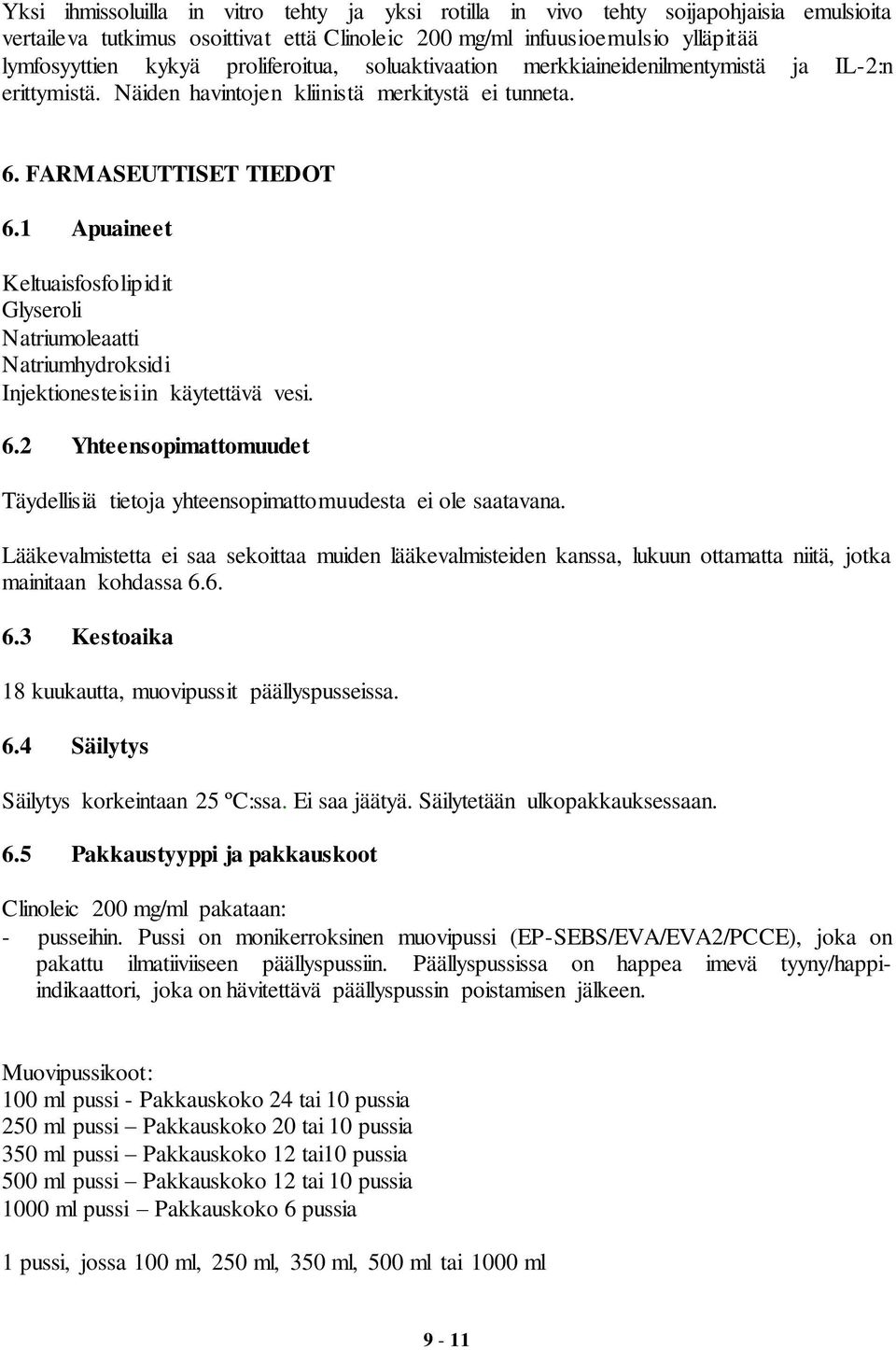 Yksi ihmissoluilla in vitro tehty ja yksi rotilla in vivo tehty soijapohjaisia emulsioita vertaileva tutkimus osoittivat että Clinoleic 200 mg/ml infuusioemulsio ylläpitää lymfosyyttien kykyä proliferoitua, soluaktivaation merkkiaineidenilmentymistä ja IL-2:n erittymistä. Näiden havintojen kliinistä merkitystä ei tunneta.

6. FARMASEUTTISET TIEDOT

6.1 Apuaineet

Keltuaisfosfolipidit
Glyseroli
Natriumoleaatti
Natriumhydroksidi
Injektionesteisiin käytettävä vesi.

6.2 Yhteensopimattomuudet

Täydellisiä tietoja yhteensopimattomuudesta ei ole saatavana.

Lääkevalmistetta ei saa sekoittaa muiden lääkevalmisteiden kanssa, lukuun ottamatta niitä, jotka mainitaan kohdassa 6.6.

6.3 Kestoaika

18 kuukautta, muovipussit päällyspusseissa.

6.4 Säilytys

Säilytys korkeintaan 25 ºC:ssa. Ei saa jäätyä. Säilytetään ulkopakkauksessaan.

6.5 Pakkaustyyppi ja pakkauskoot

Clinoleic 200 mg/ml pakataan:
- pusseihin. Pussi on monikerroksinen muovipussi (EP-SEBS/EVA/EVA2/PCCE), joka on pakattu ilmatiiviiseen päällyspussiin. Päällyspussissa on happea imevä tyyny/happi-indikaattori, joka on hävitettävä päällyspussin poistamisen jälkeen.

Muovipussikoot:
100 ml pussi - Pakkauskoko 24 tai 10 pussia
250 ml pussi – Pakkauskoko 20 tai 10 pussia
350 ml pussi – Pakkauskoko 12 tai10 pussia
500 ml pussi – Pakkauskoko 12 tai 10 pussia
1000 ml pussi – Pakkauskoko 6 pussia

1 pussi, jossa 100 ml, 250 ml, 350 ml, 500 ml tai 1000 ml

9 - 11